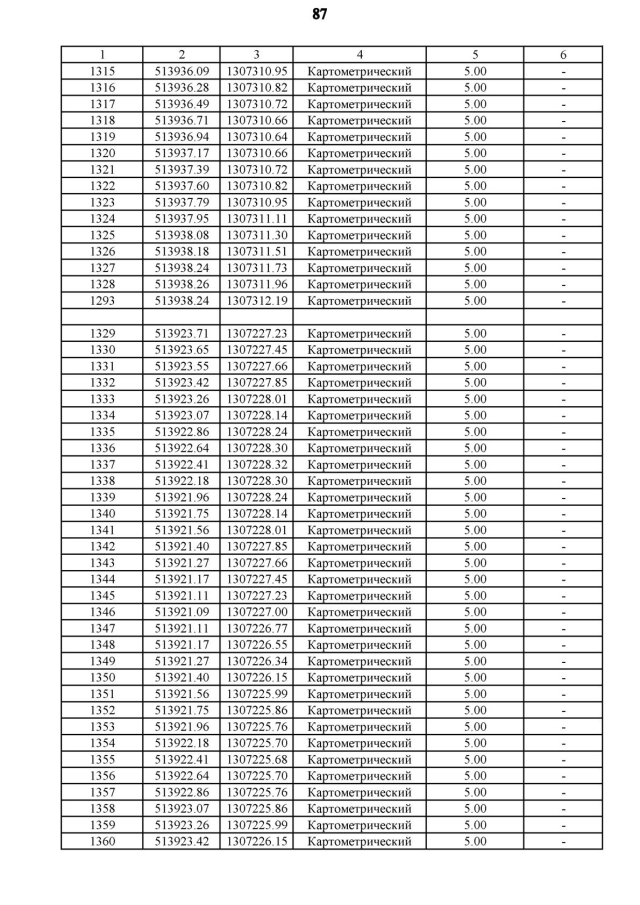 87

| 1 | 2 | 3 | 4 | 5 | 6 |
|---|---|---|---|---|---|
| 1315 | 513936.09 | 1307310.95 | Картометрический | 5.00 | - |
| 1316 | 513936.28 | 1307310.82 | Картометрический | 5.00 | - |
| 1317 | 513936.49 | 1307310.72 | Картометрический | 5.00 | - |
| 1318 | 513936.71 | 1307310.66 | Картометрический | 5.00 | - |
| 1319 | 513936.94 | 1307310.64 | Картометрический | 5.00 | - |
| 1320 | 513937.17 | 1307310.66 | Картометрический | 5.00 | - |
| 1321 | 513937.39 | 1307310.72 | Картометрический | 5.00 | - |
| 1322 | 513937.60 | 1307310.82 | Картометрический | 5.00 | - |
| 1323 | 513937.79 | 1307310.95 | Картометрический | 5.00 | - |
| 1324 | 513937.95 | 1307311.11 | Картометрический | 5.00 | - |
| 1325 | 513938.08 | 1307311.30 | Картометрический | 5.00 | - |
| 1326 | 513938.18 | 1307311.51 | Картометрический | 5.00 | - |
| 1327 | 513938.24 | 1307311.73 | Картометрический | 5.00 | - |
| 1328 | 513938.26 | 1307311.96 | Картометрический | 5.00 | - |
| 1293 | 513938.24 | 1307312.19 | Картометрический | 5.00 | - |
| | | | | | |
| 1329 | 513923.71 | 1307227.23 | Картометрический | 5.00 | - |
| 1330 | 513923.65 | 1307227.45 | Картометрический | 5.00 | - |
| 1331 | 513923.55 | 1307227.66 | Картометрический | 5.00 | - |
| 1332 | 513923.42 | 1307227.85 | Картометрический | 5.00 | - |
| 1333 | 513923.26 | 1307228.01 | Картометрический | 5.00 | - |
| 1334 | 513923.07 | 1307228.14 | Картометрический | 5.00 | - |
| 1335 | 513922.86 | 1307228.24 | Картометрический | 5.00 | - |
| 1336 | 513922.64 | 1307228.30 | Картометрический | 5.00 | - |
| 1337 | 513922.41 | 1307228.32 | Картометрический | 5.00 | - |
| 1338 | 513922.18 | 1307228.30 | Картометрический | 5.00 | - |
| 1339 | 513921.96 | 1307228.24 | Картометрический | 5.00 | - |
| 1340 | 513921.75 | 1307228.14 | Картометрический | 5.00 | - |
| 1341 | 513921.56 | 1307228.01 | Картометрический | 5.00 | - |
| 1342 | 513921.40 | 1307227.85 | Картометрический | 5.00 | - |
| 1343 | 513921.27 | 1307227.66 | Картометрический | 5.00 | - |
| 1344 | 513921.17 | 1307227.45 | Картометрический | 5.00 | - |
| 1345 | 513921.11 | 1307227.23 | Картометрический | 5.00 | - |
| 1346 | 513921.09 | 1307227.00 | Картометрический | 5.00 | - |
| 1347 | 513921.11 | 1307226.77 | Картометрический | 5.00 | - |
| 1348 | 513921.17 | 1307226.55 | Картометрический | 5.00 | - |
| 1349 | 513921.27 | 1307226.34 | Картометрический | 5.00 | - |
| 1350 | 513921.40 | 1307226.15 | Картометрический | 5.00 | - |
| 1351 | 513921.56 | 1307225.99 | Картометрический | 5.00 | - |
| 1352 | 513921.75 | 1307225.86 | Картометрический | 5.00 | - |
| 1353 | 513921.96 | 1307225.76 | Картометрический | 5.00 | - |
| 1354 | 513922.18 | 1307225.70 | Картометрический | 5.00 | - |
| 1355 | 513922.41 | 1307225.68 | Картометрический | 5.00 | - |
| 1356 | 513922.64 | 1307225.70 | Картометрический | 5.00 | - |
| 1357 | 513922.86 | 1307225.76 | Картометрический | 5.00 | - |
| 1358 | 513923.07 | 1307225.86 | Картометрический | 5.00 | - |
| 1359 | 513923.26 | 1307225.99 | Картометрический | 5.00 | - |
| 1360 | 513923.42 | 1307226.15 | Картометрический | 5.00 | - |